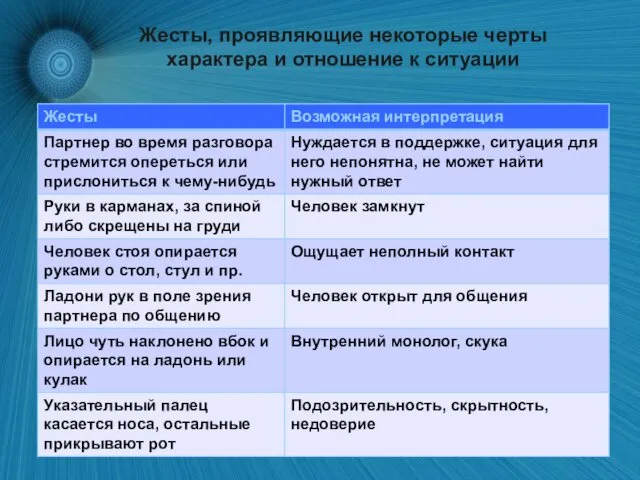 Жесты, проявляющие некоторые черты характера и отношение к ситуации

| Жесты | Возможная интерпретация |
|---|---|
| Партнер во время разговора стремится опереться или прислониться к чему-нибудь | Нуждается в поддержке, ситуация для него непонятна, не может найти нужный ответ |
| Руки в карманах, за спиной либо скрещены на груди | Человек замкнут |
| Человек стоя опирается руками о стол, стул и пр. | Ощущает неполный контакт |
| Ладони рук в поле зрения партнера по общению | Человек открыт для общения |
| Лицо чуть наклонено вбок и опирается на ладонь или кулак | Внутренний монолог, скука |
| Указательный палец касается носа, остальные прикрывают рот | Подозрительность, скрытность, недоверие |